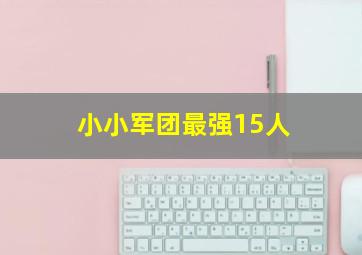 小小军团最强15人